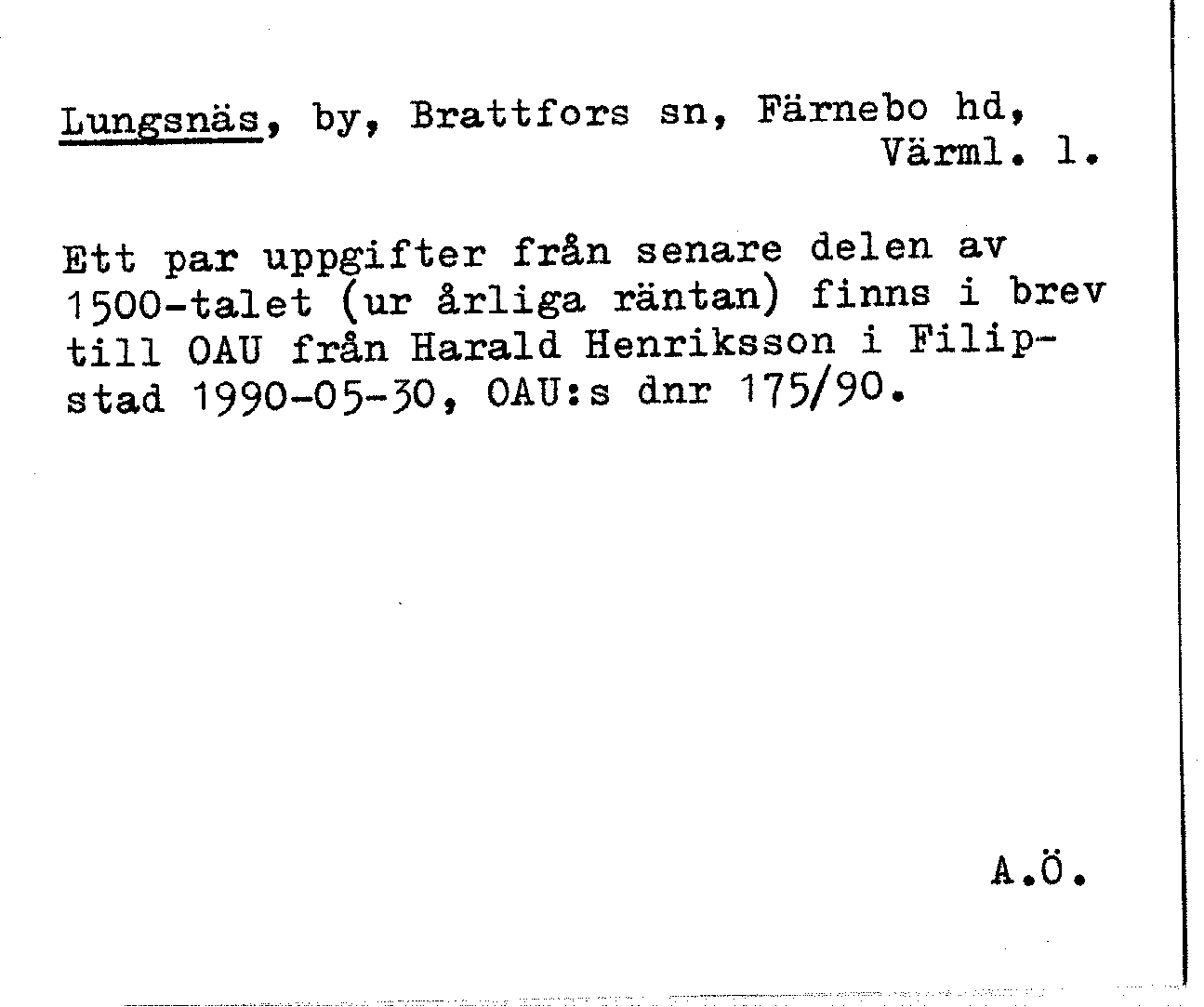 Lungsnäs, by, Brattfors sn, Färnebo hd, Värml. l.

Ett par uppgifter från senare delen av 1500-talet (ur årliga räntan) finns i brev till OAU från Harald Henriksson i Filipstad 1990-05-30, OAU:s dnr 175/90.

A.Ö.